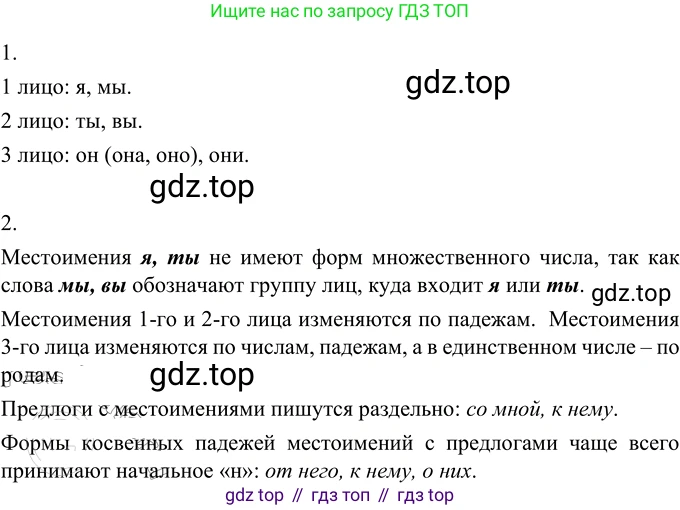 Ищите нас по запросу ГДЗ ТОП

1.

1 лицо: я, мы.

2 лицо: ты, вы.

3 лицо: он (она, оно), они.

2.

Местоимения я, ты не имеют форм множественного числа, так как слова мы, вы обозначают группу лиц, куда входит я или ты.

Местоимения 1-го и 2-го лица изменяются по падежам. Местоимения 3-го лица изменяются по числам, падежам, а в единственном числе – по родам.

Предлоги с местоимениями пишутся раздельно: со мной, к нему.

Формы косвенных падежей местоимений с предлогами чаще всего принимают начальное «н»: от него, к нему, о них.

gdz top // гдз топ // гдз top

gdz.top